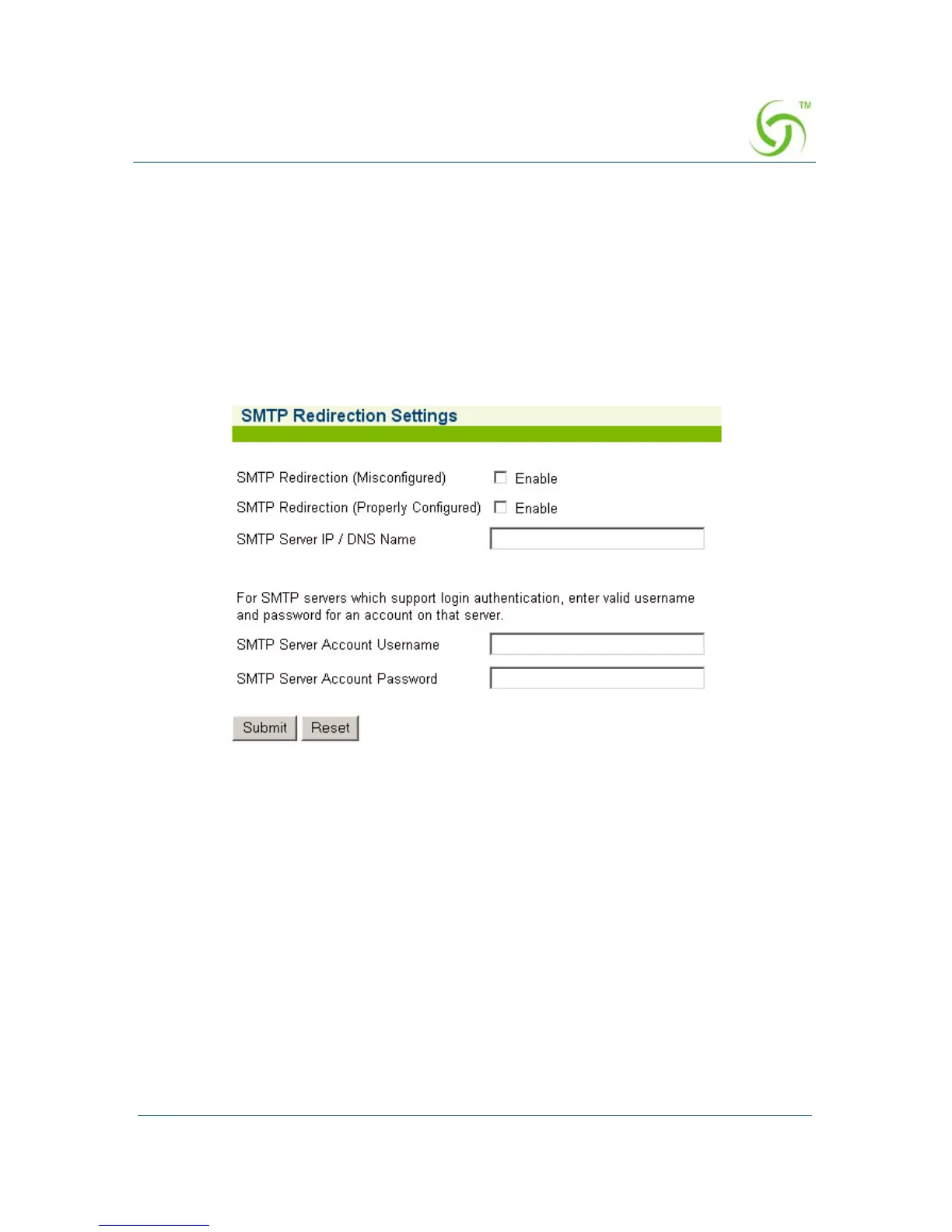 TM

SMTP Redirection Settings

SMTP Redirection (Misconfigured) Enable

SMTP Redirection (Properly Configured) Enable

SMTP Server IP / DNS Name

For SMTP servers which support login authentication, enter valid username and password for an account on that server.

SMTP Server Account Username

SMTP Server Account Password

Submit Reset